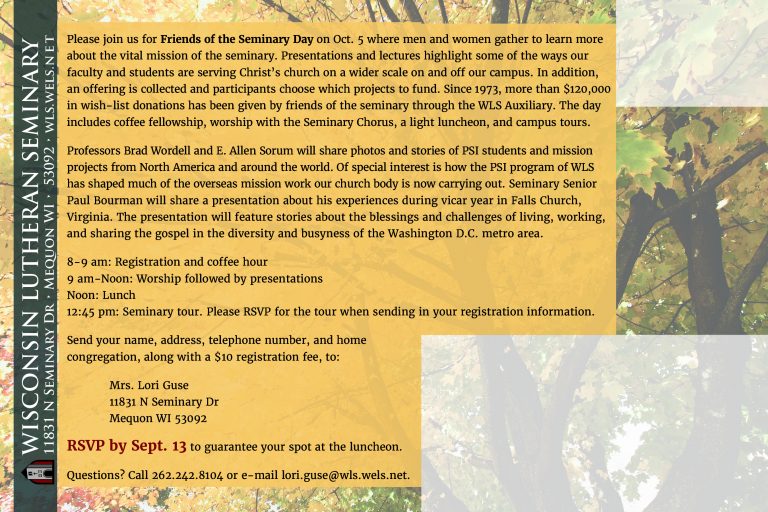 WISCONSIN LUTHERAN SEMINARY
11831 N SEMINARY DR • MEQUON WI • 53092 • WLS.WELS.NET

Please join us for Friends of the Seminary Day on Oct. 5 where men and women gather to learn more about the vital mission of the seminary. Presentations and lectures highlight some of the ways our faculty and students are serving Christ's church on a wider scale on and off our campus. In addition, an offering is collected and participants choose which projects to fund. Since 1973, more than $120,000 in wish-list donations has been given by friends of the seminary through the WLS Auxiliary. The day includes coffee fellowship, worship with the Seminary Chorus, a light luncheon, and campus tours.

Professors Brad Wordell and E. Allen Sorum will share photos and stories of PSI students and mission projects from North America and around the world. Of special interest is how the PSI program of WLS has shaped much of the overseas mission work our church body is now carrying out. Seminary Senior Paul Bourman will share a presentation about his experiences during vicar year in Falls Church, Virginia. The presentation will feature stories about the blessings and challenges of living, working, and sharing the gospel in the diversity and busyness of the Washington D.C. metro area.

8-9 am: Registration and coffee hour
9 am-Noon: Worship followed by presentations
Noon: Lunch
12:45 pm: Seminary tour. Please RSVP for the tour when sending in your registration information.

Send your name, address, telephone number, and home congregation, along with a $10 registration fee, to:

Mrs. Lori Guse
11831 N Seminary Dr
Mequon WI 53092

RSVP by Sept. 13 to guarantee your spot at the luncheon.

Questions? Call 262.242.8104 or e-mail lori.guse@wls.wels.net.